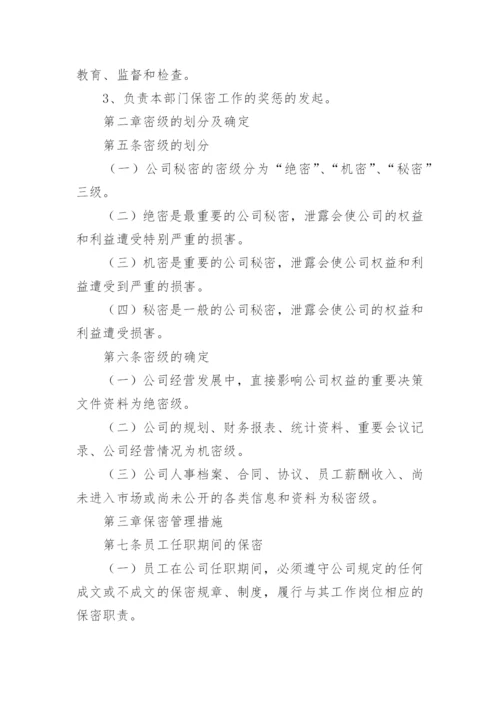 教育、监督和检查。

3、负责本部门保密工作的奖惩的发起。

第二章密级的划分及确定

第五条密级的划分

（一）公司秘密的密级分为“绝密”、“机密”、“秘密”三级。

（二）绝密是最重要的公司秘密，泄露会使公司的权益和利益遭受特别严重的损害。

（三）机密是重要的公司秘密，泄露会使公司权益和利益遭受到严重的损害。

（四）秘密是一般的公司秘密，泄露会使公司的权益和利益遭受损害。

第六条密级的确定

（一）公司经营发展中，直接影响公司权益的重要决策文件资料为绝密级。

（二）公司的规划、财务报表、统计资料、重要会议记录、公司经营情况为机密级。

（三）公司人事档案、合同、协议、员工薪酬收入、尚未进入市场或尚未公开的各类信息和资料为秘密级。

第三章保密管理措施

第七条员工任职期间的保密

（一）员工在公司任职期间，必须遵守公司规定的任何成文或不成文的保密规章、制度，履行与其工作岗位相应的保密职责。